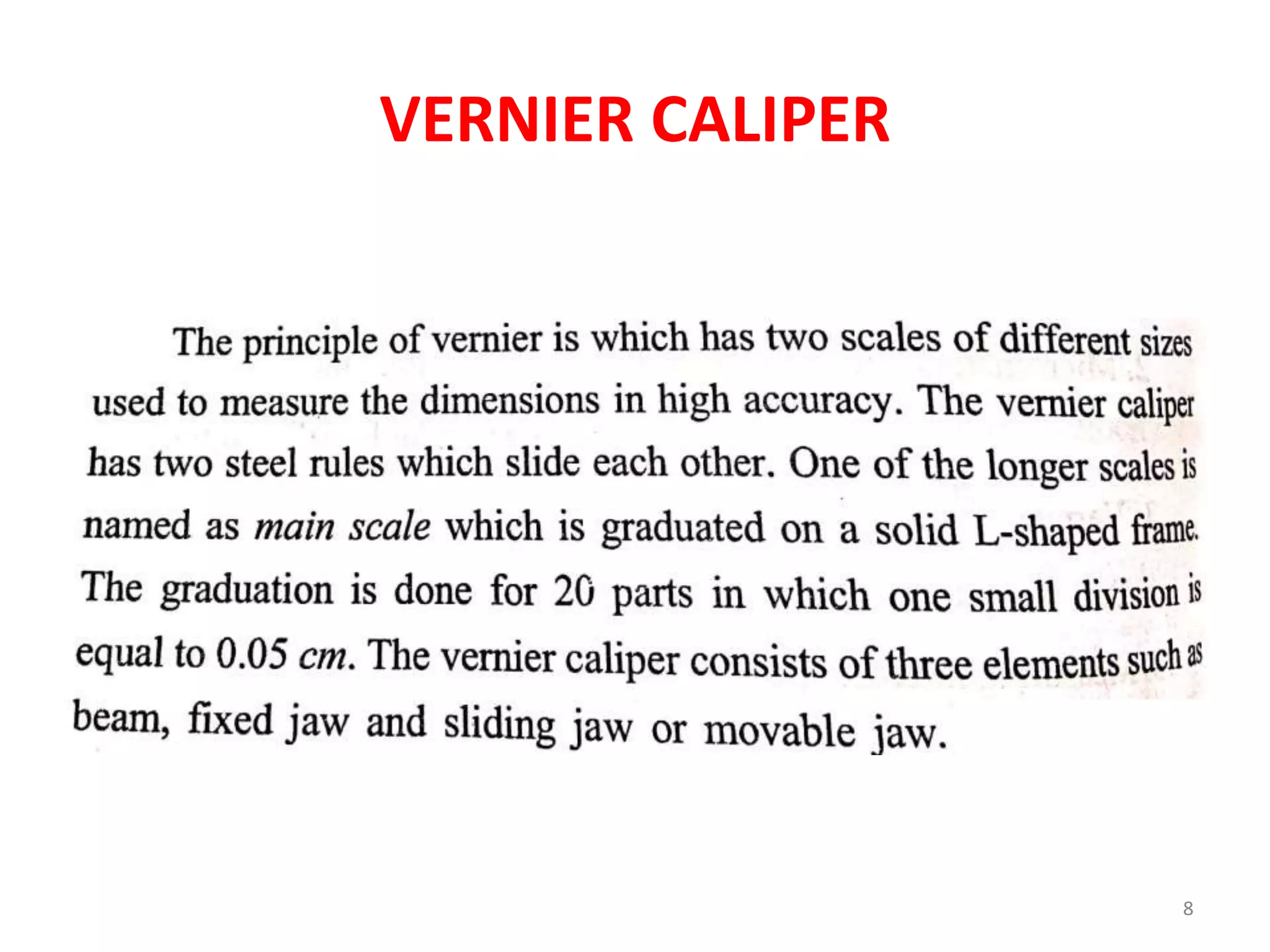 VERNIER CALIPER

The principle of vernier is which has two scales of different sizes used to measure the dimensions in high accuracy. The vernier caliper has two steel rules which slide each other. One of the longer scales is named as main scale which is graduated on a solid L-shaped frame. The graduation is done for 20 parts in which one small division is equal to 0.05 cm. The vernier caliper consists of three elements such as beam, fixed jaw and sliding jaw or movable jaw.

8